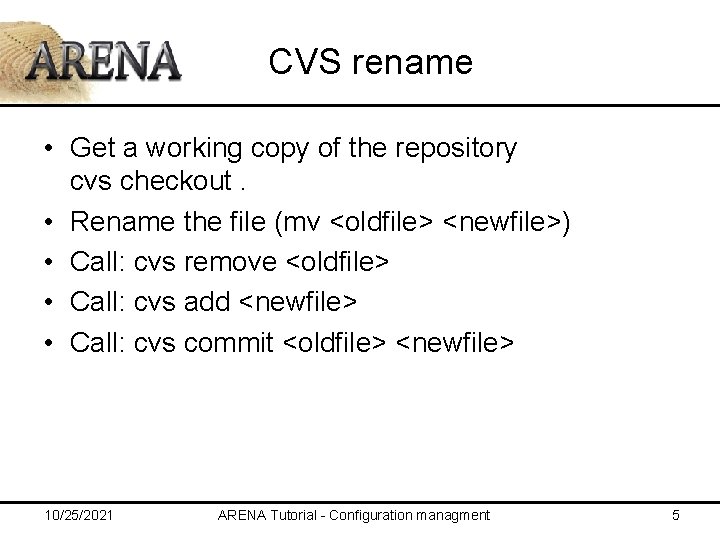 ARENA

CVS rename

• Get a working copy of the repository
cvs checkout .

• Rename the file (mv <oldfile> <newfile>)

• Call: cvs remove <oldfile>

• Call: cvs add <newfile>

• Call: cvs commit <oldfile> <newfile>

10/25/2021 ARENA Tutorial - Configuration managment 5